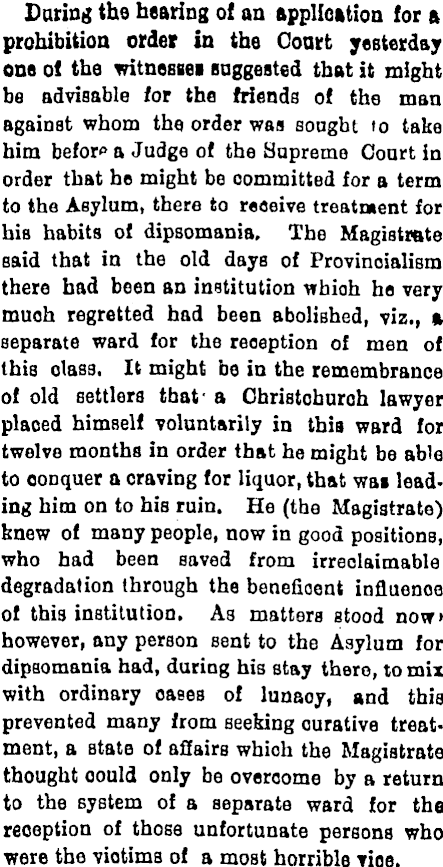 During the hearing of an application for a prohibition order in the Court yesterday one of the witnesses suggested that it might be advisable for the friends of the man against whom the order was sought to take him before a Judge of the Supreme Court in order that he might be committed for a term to the Asylum, there to receive treatment for his habits of dipsomania. The Magistrate said that in the old days of Provincialism there had been an institution which he very much regretted had been abolished, viz., a separate ward for the reception of men of this class. It might be in the remembrance of old settlers that a Christchurch lawyer placed himself voluntarily in this ward for twelve months in order that he might be able to conquer a craving for liquor, that was leading him on to his ruin. He (the Magistrate) knew of many people, now in good positions, who had been saved from irreclaimable degradation through the beneficent influence of this institution. As matters stood now, however, any person sent to the Asylum for dipsomania had, during his stay there, to mix with ordinary cases of lunacy, and this prevented many from seeking curative treatment, a state of affairs which the Magistrate thought could only be overcome by a return to the system of a separate ward for the reception of those unfortunate persons who were the victims of a most horrible vice.